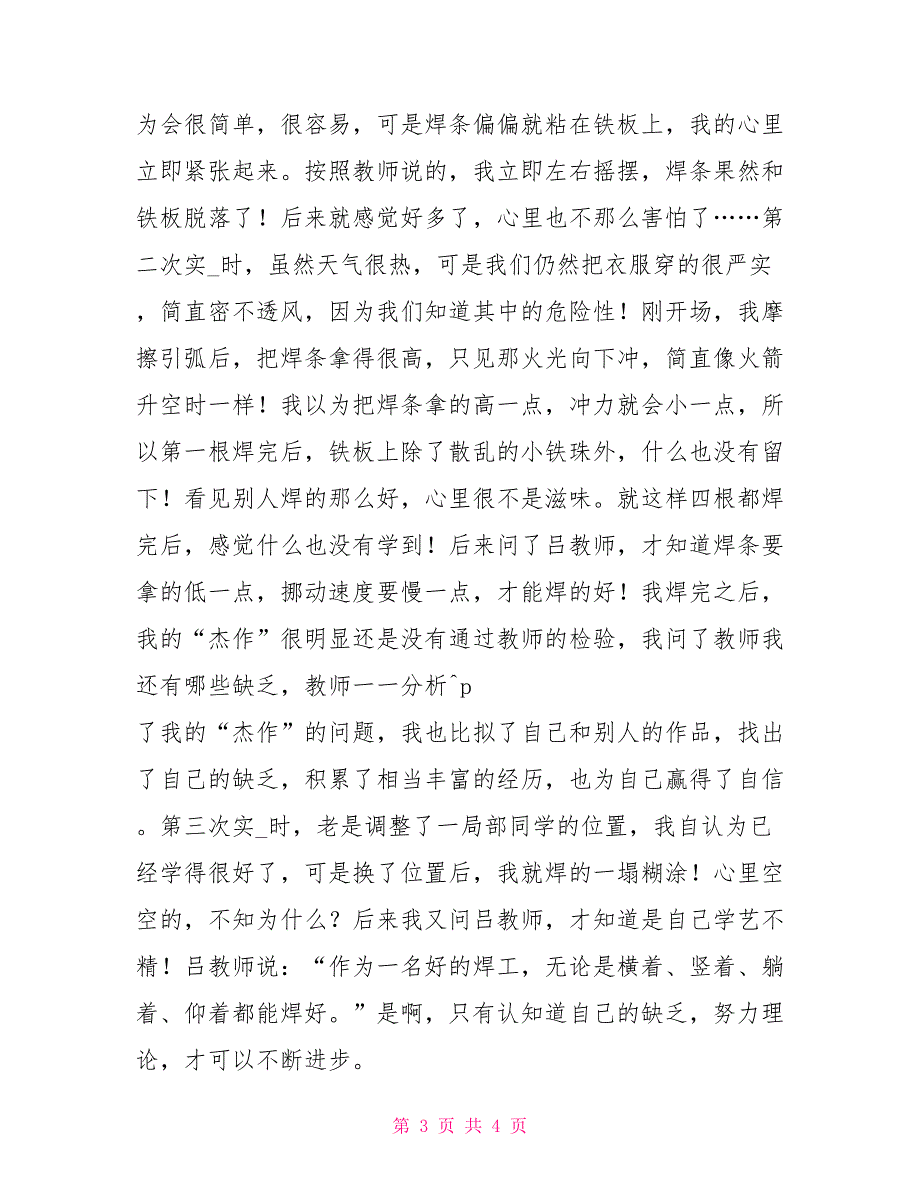 为会很简单，很容易，可是焊条偏偏就粘在铁板上，我的心里立即紧张起来。按照教师说的，我立即左右摇摆，焊条果然和铁板脱落了！后来就感觉好多了，心里也不那么害怕了……第二次实_时，虽然天气很热，可是我们仍然把衣服穿的很严实，简直密不透风，因为我们知道其中的危险性！刚开场，我摩擦引弧后，把焊条拿得很高，只见那火光向下冲，简直像火箭升空时一样！我以为把焊条拿的高一点，冲力就会小一点，所以第一根焊完后，铁板上除了散乱的小铁珠外，什么也没有留下！看见别人焊的那么好，心里很不是滋味。就这样四根都焊完后，感觉什么也没有学到！后来问了吕教师，才知道焊条要拿的低一点，挪动速度要慢一点，才能焊的好！我焊完之后，我的“杰作”很明显还是没有通过教师的检验，我问了教师我还有哪些缺乏，教师一一分析^p
了我的“杰作”的问题，我也比拟了自己和别人的作品，找出了自己的缺乏，积累了相当丰富的经历，也为自己赢得了自信。第三次实_时，老是调整了一局部同学的位置，我自认为已经学得很好了，可是换了位置后，我就焊的一塌糊涂！心里空空的，不知为什么？后来我又问吕教师，才知道是自己学艺不精！吕教师说：“作为一名好的焊工，无论是横着、竖着、躺着、仰着都能焊好。”是啊，只有认知道自己的缺乏，努力理论，才可以不断进步。

第 3 页 共 4 页